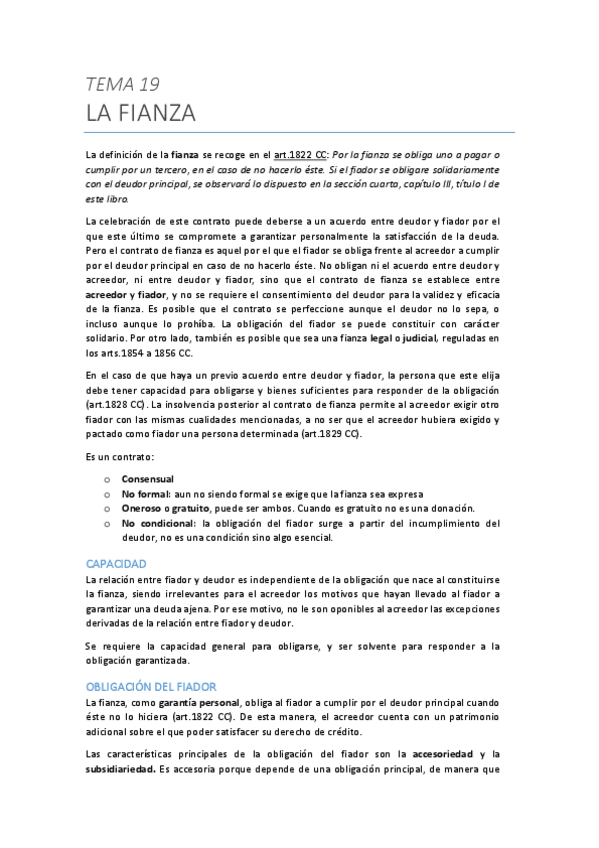 TEMA 19
LA FIANZA

La definición de la fianza se recoge en el art.1822 CC: Por la fianza se obliga uno a pagar o cumplir por un tercero, en el caso de no hacerlo éste. Si el fiador se obligare solidariamente con el deudor principal, se observará lo dispuesto en la sección cuarta, capítulo III, título I de este libro.

La celebración de este contrato puede deberse a un acuerdo entre deudor y fiador por el que este último se compromete a garantizar personalmente la satisfacción de la deuda. Pero el contrato de fianza es aquel por el que el fiador se obliga frente al acreedor a cumplir por el deudor principal en caso de no hacerlo éste. No obligan ni el acuerdo entre deudor y acreedor, ni entre deudor y fiador, sino que el contrato de fianza se establece entre acreedor y fiador, y no se requiere el consentimiento del deudor para la validez y eficacia de la fianza. Es posible que el contrato se perfeccione aunque el deudor no lo sepa, o incluso aunque lo prohíba. La obligación del fiador se puede constituir con carácter solidario. Por otro lado, también es posible que sea una fianza legal o judicial, reguladas en los arts.1854 a 1856 CC.

En el caso de que haya un previo acuerdo entre deudor y fiador, la persona que este elija debe tener capacidad para obligarse y bienes suficientes para responder de la obligación (art.1828 CC). La insolvencia posterior al contrato de fianza permite al acreedor exigir otro fiador con las mismas cualidades mencionadas, a no ser que el acreedor hubiera exigido y pactado como fiador una persona determinada (art.1829 CC).

Es un contrato:

o Consensual
o No formal: aun no siendo formal se exige que la fianza sea expresa
o Oneroso o gratuito, puede ser ambos. Cuando es gratuito no es una donación.
o No condicional: la obligación del fiador surge a partir del incumplimiento del deudor, no es una condición sino algo esencial.

CAPACIDAD
La relación entre fiador y deudor es independiente de la obligación que nace al constituirse la fianza, siendo irrelevantes para el acreedor los motivos que hayan llevado al fiador a garantizar una deuda ajena. Por ese motivo, no le son oponibles al acreedor las excepciones derivadas de la relación entre fiador y deudor.

Se requiere la capacidad general para obligarse, y ser solvente para responder a la obligación garantizada.

OBLIGACIÓN DEL FIADOR
La fianza, como garantía personal, obliga al fiador a cumplir por el deudor principal cuando éste no lo hiciera (art.1822 CC). De esta manera, el acreedor cuenta con un patrimonio adicional sobre el que poder satisfacer su derecho de crédito.

Las características principales de la obligación del fiador son la accesoriedad y la subsidiariedad. Es accesoria porque depende de una obligación principal, de manera que